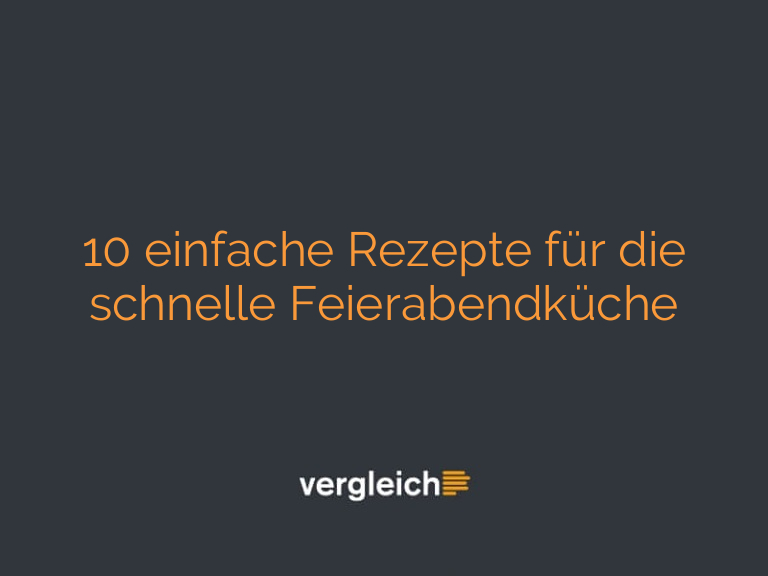 10 einfache Rezepte für die schnelle Feierabendküche

vergleich